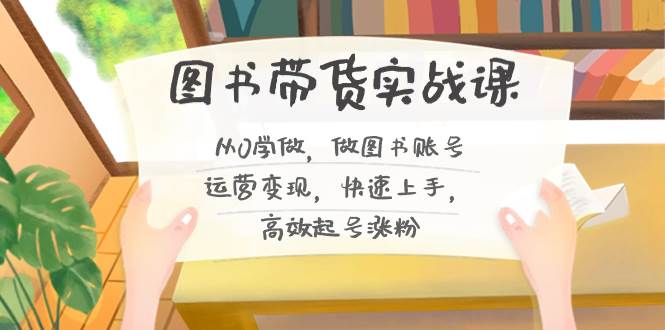 图书带货实战课

从0学做，做图书账号
运营变现，快速上手，
高效起号涨粉